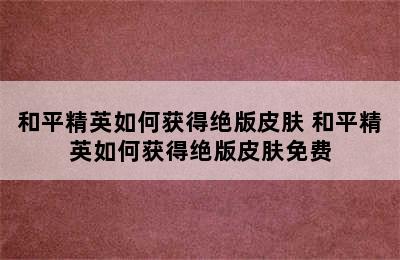 和平精英如何获得绝版皮肤 和平精英如何获得绝版皮肤免费